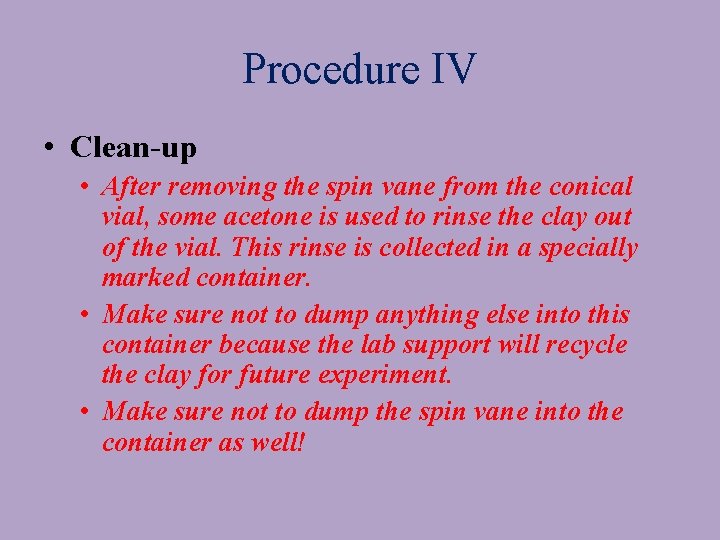 Procedure IV

• Clean-up

• After removing the spin vane from the conical vial, some acetone is used to rinse the clay out of the vial. This rinse is collected in a specially marked container.

• Make sure not to dump anything else into this container because the lab support will recycle the clay for future experiment.

• Make sure not to dump the spin vane into the container as well!